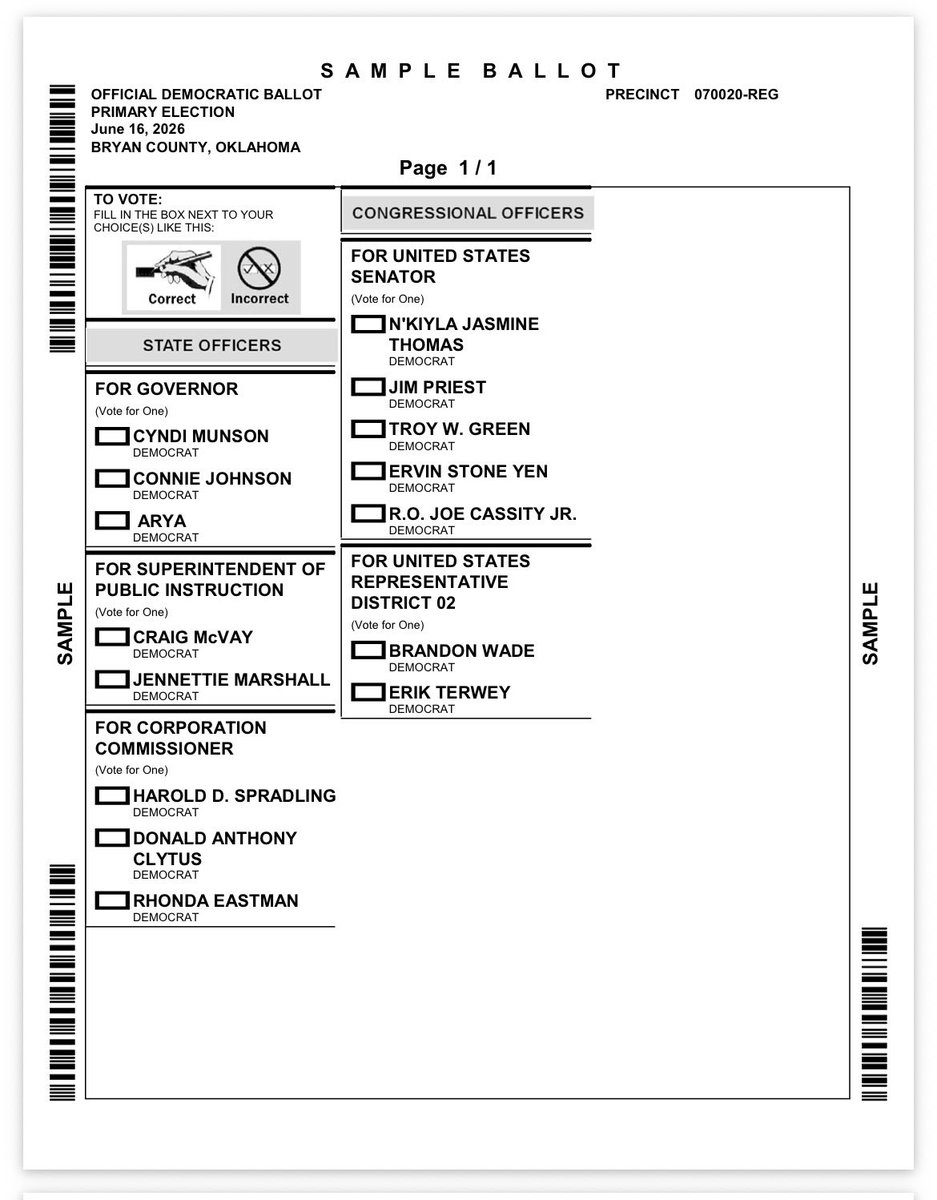 SAMPLE BALLOT

OFFICIAL DEMOCRATIC BALLOT
PRIMARY ELECTION
June 16, 2026
BRYAN COUNTY, OKLAHOMA

PRECINCT 070020-REG

Page 1 / 1

SAMPLE

TO VOTE:
FILL IN THE BOX NEXT TO YOUR CHOICE(S) LIKE THIS:

Correct Incorrect

STATE OFFICERS

FOR GOVERNOR
(Vote for One)
CYNDI MUNSON
DEMOCRAT
CONNIE JOHNSON
DEMOCRAT
ARYA
DEMOCRAT

FOR SUPERINTENDENT OF PUBLIC INSTRUCTION
(Vote for One)
CRAIG McVAY
DEMOCRAT
JENNETTIE MARSHALL
DEMOCRAT

FOR CORPORATION COMMISSIONER
(Vote for One)
HAROLD D. SPRADLING
DEMOCRAT
DONALD ANTHONY CLYTUS
DEMOCRAT
RHONDA EASTMAN
DEMOCRAT

CONGRESSIONAL OFFICERS

FOR UNITED STATES SENATOR
(Vote for One)
N'KIYLA JASMINE THOMAS
DEMOCRAT
JIM PRIEST
DEMOCRAT
TROY W. GREEN
DEMOCRAT
ERVIN STONE YEN
DEMOCRAT
R.O. JOE CASSITY JR.
DEMOCRAT

FOR UNITED STATES REPRESENTATIVE DISTRICT 02
(Vote for One)
BRANDON WADE
DEMOCRAT
ERIK TERWEY
DEMOCRAT

SAMPLE